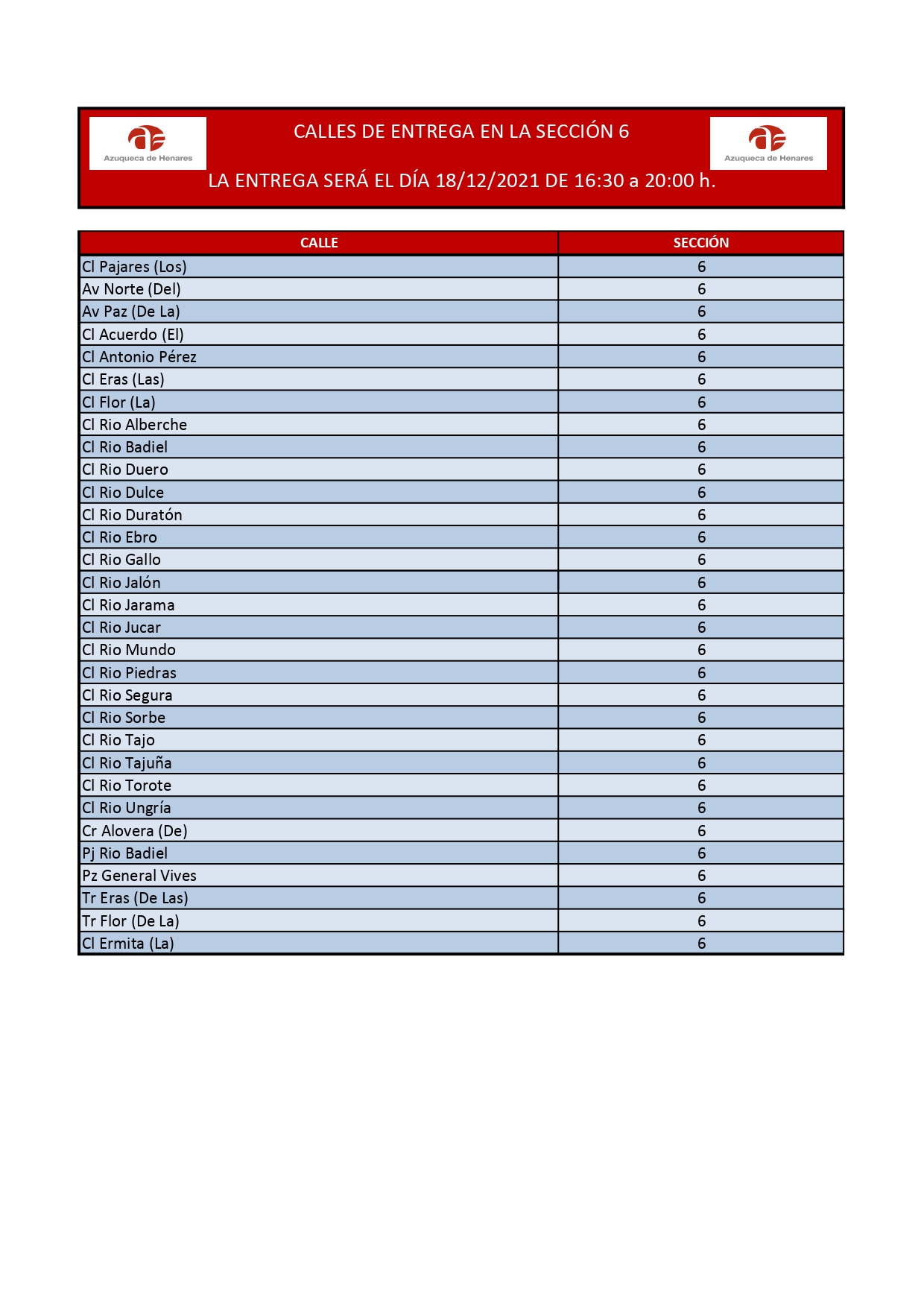 Azuqueca de Henares

CALLES DE ENTREGA EN LA SECCIÓN 6

Azuqueca de Henares

LA ENTREGA SERÁ EL DÍA 18/12/2021 DE 16:30 a 20:00 h.

| CALLE | SECCIÓN |
|---|---|
| Cl Pajares (Los) | 6 |
| Av Norte (Del) | 6 |
| Av Paz (De La) | 6 |
| Cl Acuerdo (El) | 6 |
| Cl Antonio Pérez | 6 |
| Cl Eras (Las) | 6 |
| Cl Flor (La) | 6 |
| Cl Rio Alberche | 6 |
| Cl Rio Badiel | 6 |
| Cl Rio Duero | 6 |
| Cl Rio Dulce | 6 |
| Cl Rio Duratón | 6 |
| Cl Rio Ebro | 6 |
| Cl Rio Gallo | 6 |
| Cl Rio Jalón | 6 |
| Cl Rio Jarama | 6 |
| Cl Rio Jucar | 6 |
| Cl Rio Mundo | 6 |
| Cl Rio Piedras | 6 |
| Cl Rio Segura | 6 |
| Cl Rio Sorbe | 6 |
| Cl Rio Tajo | 6 |
| Cl Rio Tajuña | 6 |
| Cl Rio Torote | 6 |
| Cl Rio Ungría | 6 |
| Cr Alovera (De) | 6 |
| Pj Rio Badiel | 6 |
| Pz General Vives | 6 |
| Tr Eras (De Las) | 6 |
| Tr Flor (De La) | 6 |
| Cl Ermita (La) | 6 |